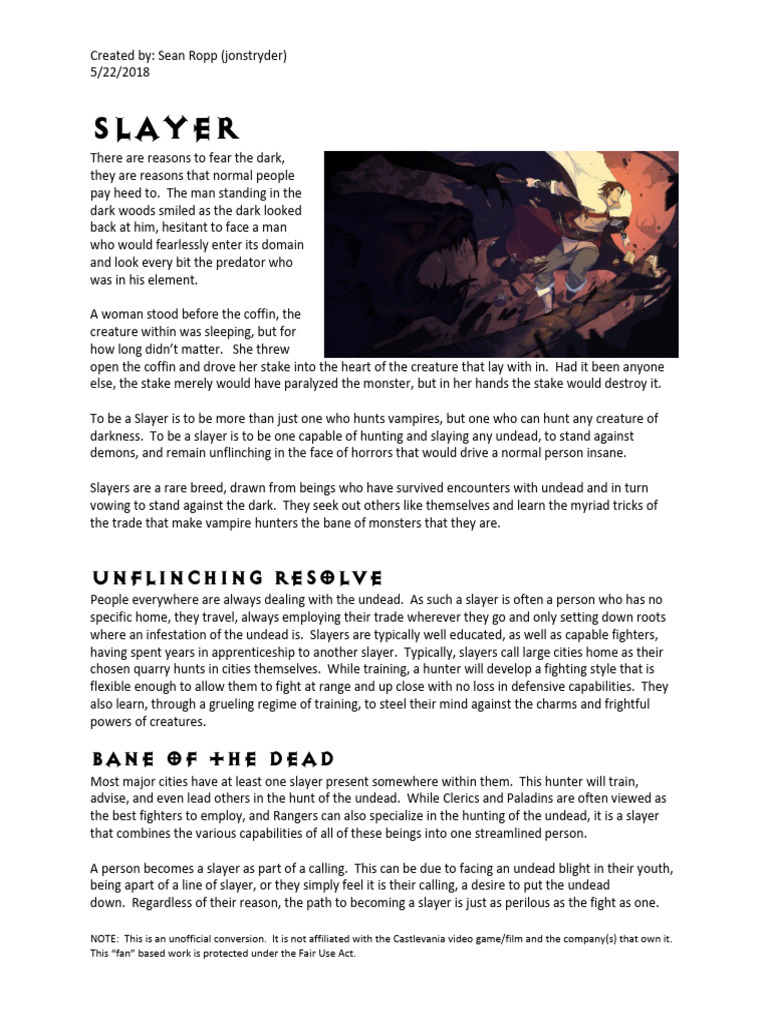 Created by: Sean Ropp (jonstryder)
5/22/2018

SLAYER

There are reasons to fear the dark, they are reasons that normal people pay heed to. The man standing in the dark woods smiled as the dark looked back at him, hesitant to face a man who would fearlessly enter its domain and look every bit the predator who was in his element.

A woman stood before the coffin, the creature within was sleeping, but for how long didn't matter. She threw open the coffin and drove her stake into the heart of the creature that lay with in. Had it been anyone else, the stake merely would have paralyzed the monster, but in her hands the stake would destroy it.

To be a Slayer is to be more than just one who hunts vampires, but one who can hunt any creature of darkness. To be a slayer is to be one capable of hunting and slaying any undead, to stand against demons, and remain unflinching in the face of horrors that would drive a normal person insane.

Slayers are a rare breed, drawn from beings who have survived encounters with undead and in turn vowing to stand against the dark. They seek out others like themselves and learn the myriad tricks of the trade that make vampire hunters the bane of monsters that they are.

UNFLINCHING RESOLVE

People everywhere are always dealing with the undead. As such a slayer is often a person who has no specific home, they travel, always employing their trade wherever they go and only setting down roots where an infestation of the undead is. Slayers are typically well educated, as well as capable fighters, having spent years in apprenticeship to another slayer. Typically, slayers call large cities home as their chosen quarry hunts in cities themselves. While training, a hunter will develop a fighting style that is flexible enough to allow them to fight at range and up close with no loss in defensive capabilities. They also learn, through a grueling regime of training, to steel their mind against the charms and frightful powers of creatures.

BANE OF THE DEAD

Most major cities have at least one slayer present somewhere within them. This hunter will train, advise, and even lead others in the hunt of the undead. While Clerics and Paladins are often viewed as the best fighters to employ, and Rangers can also specialize in the hunting of the undead, it is a slayer that combines the various capabilities of all of these beings into one streamlined person.

A person becomes a slayer as part of a calling. This can be due to facing an undead blight in their youth, being apart of a line of slayer, or they simply feel it is their calling, a desire to put the undead down. Regardless of their reason, the path to becoming a slayer is just as perilous as the fight as one.

NOTE: This is an unofficial conversion. It is not affiliated with the Castlevania video game/film and the company(s) that own it. This "fan" based work is protected under the Fair Use Act.